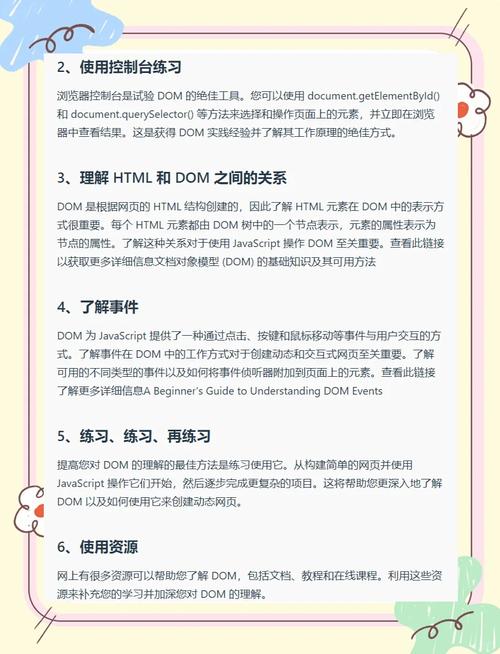 2、使用控制台练习

浏览器控制台是试验 DOM 的绝佳工具。您可以使用 document.getElementById() 和 document.querySelector() 等方法来选择和操作页面上的元素，并立即在浏览器中查看结果。这是获得 DOM 实践经验并了解其工作原理的绝佳方式。

3、理解 HTML 和 DOM 之间的关系

DOM 是根据网页的 HTML 结构创建的，因此了解 HTML 元素在 DOM 中的表示方式很重要。每个 HTML 元素都由 DOM 树中的一个节点表示，元素的属性表示为节点的属性。了解这种关系对于使用 JavaScript 操作 DOM 至关重要。查看此链接以获取更多详细信息文档对象模型 (DOM) 的基础知识及其可用方法

4、了解事件

DOM 为 JavaScript 提供了一种通过点击、按键和鼠标移动等事件与用户交互的方式。了解事件在 DOM 中的工作方式对于创建动态和交互式网页至关重要。了解可用的不同类型的事件以及如何将事件侦听器附加到页面上的元素。查看此链接了解更多详细信息A Beginner's Guide to Understanding DOM Events

5、练习、练习、再练习

提高您对 DOM 的理解的最佳方法是练习使用它。从构建简单的网页并使用 JavaScript 操作它们开始，然后逐步完成更复杂的项目。这将帮助您更深入地了解 DOM 以及如何使用它来创建动态网页。

6、使用资源

网上有很多资源可以帮助您了解 DOM，包括文档、教程和在线课程。利用这些资源来补充您的学习并加深您对 DOM 的理解。